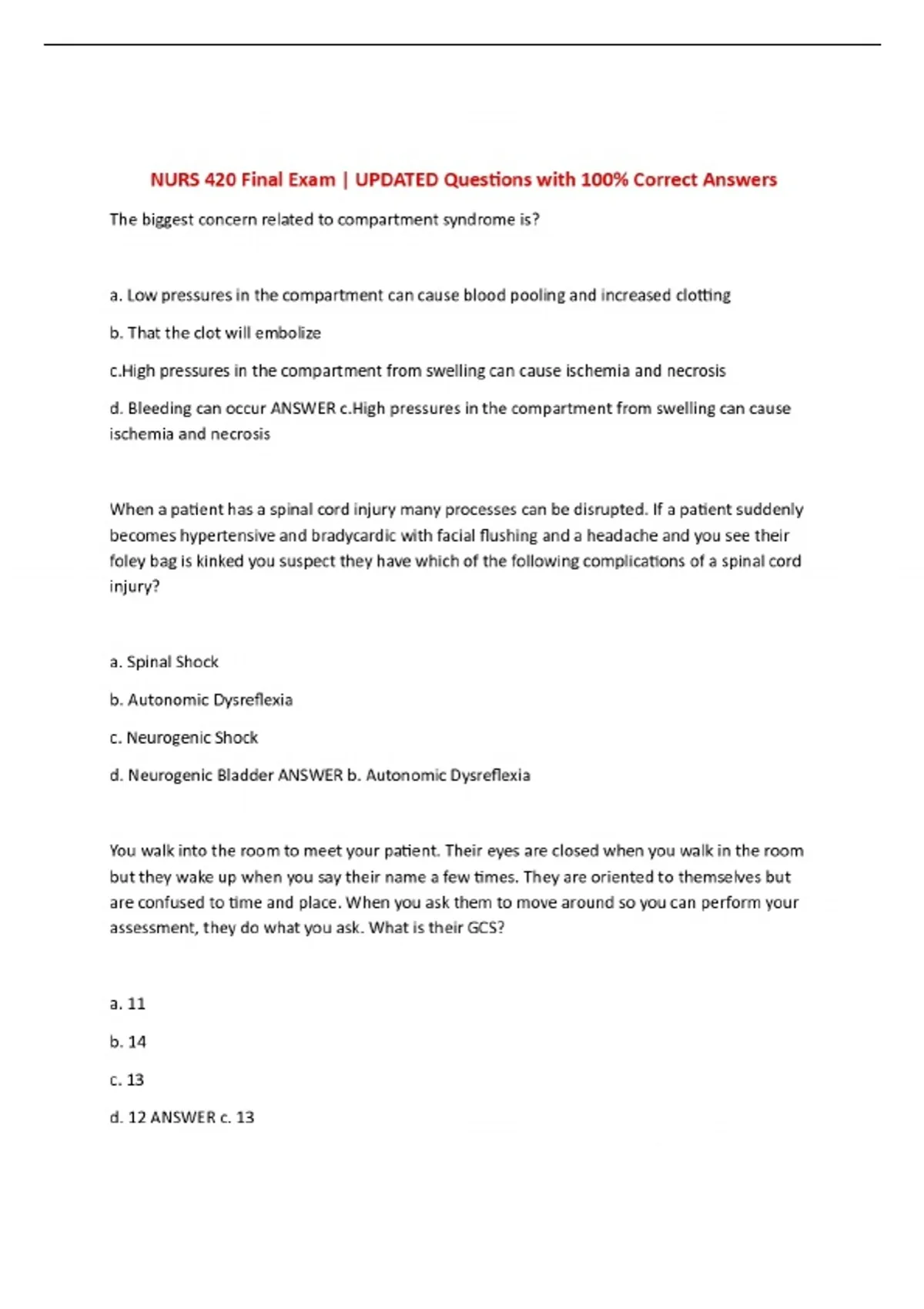 NURS 420 Final Exam | UPDATED Questions with 100% Correct Answers

The biggest concern related to compartment syndrome is?

a. Low pressures in the compartment can cause blood pooling and increased clotting

b. That the clot will embolize

c.High pressures in the compartment from swelling can cause ischemia and necrosis

d. Bleeding can occur ANSWER c.High pressures in the compartment from swelling can cause ischemia and necrosis

When a patient has a spinal cord injury many processes can be disrupted. If a patient suddenly becomes hypertensive and bradycardic with facial flushing and a headache and you see their foley bag is kinked you suspect they have which of the following complications of a spinal cord injury?

a. Spinal Shock

b. Autonomic Dysreflexia

c. Neurogenic Shock

d. Neurogenic Bladder ANSWER b. Autonomic Dysreflexia

You walk into the room to meet your patient. Their eyes are closed when you walk in the room but they wake up when you say their name a few times. They are oriented to themselves but are confused to time and place. When you ask them to move around so you can perform your assessment, they do what you ask. What is their GCS?

a. 11

b. 14

c. 13

d. 12 ANSWER c. 13